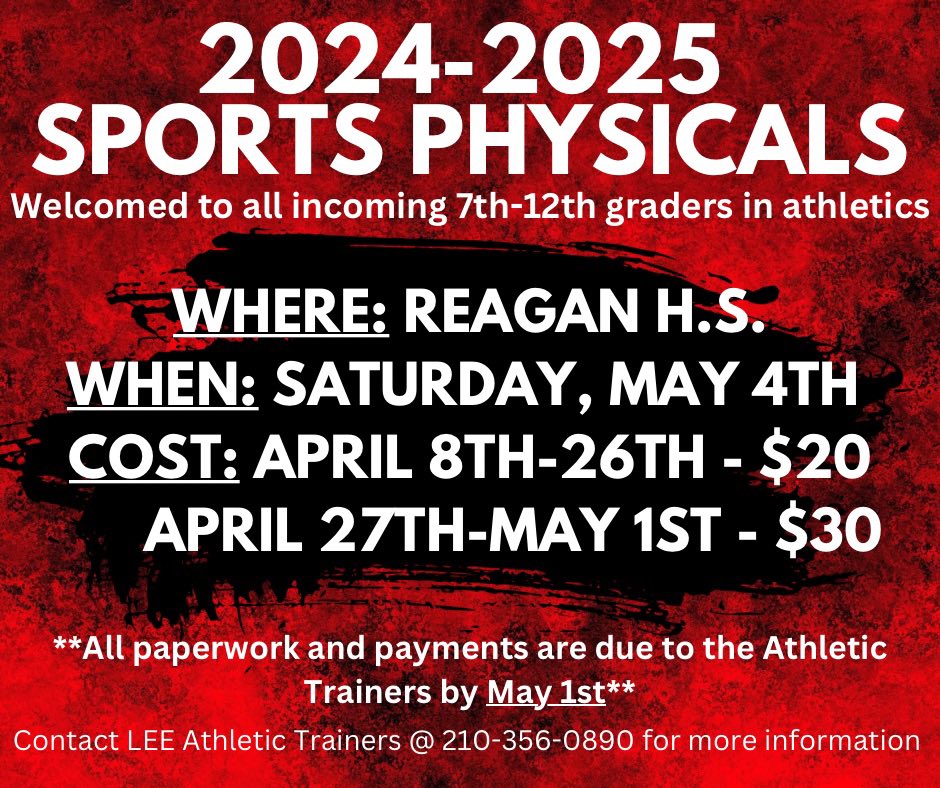 2024-2025
SPORTS PHYSICALS
Welcomed to all incoming 7th-12th graders in athletics

WHERE: REAGAN H.S.
WHEN: SATURDAY, MAY 4TH
COST: APRIL 8TH-26TH - \$20
APRIL 27TH-MAY 1ST - \$30

**All paperwork and payments are due to the Athletic Trainers by May 1st**

Contact LEE Athletic Trainers @ 210-356-0890 for more information